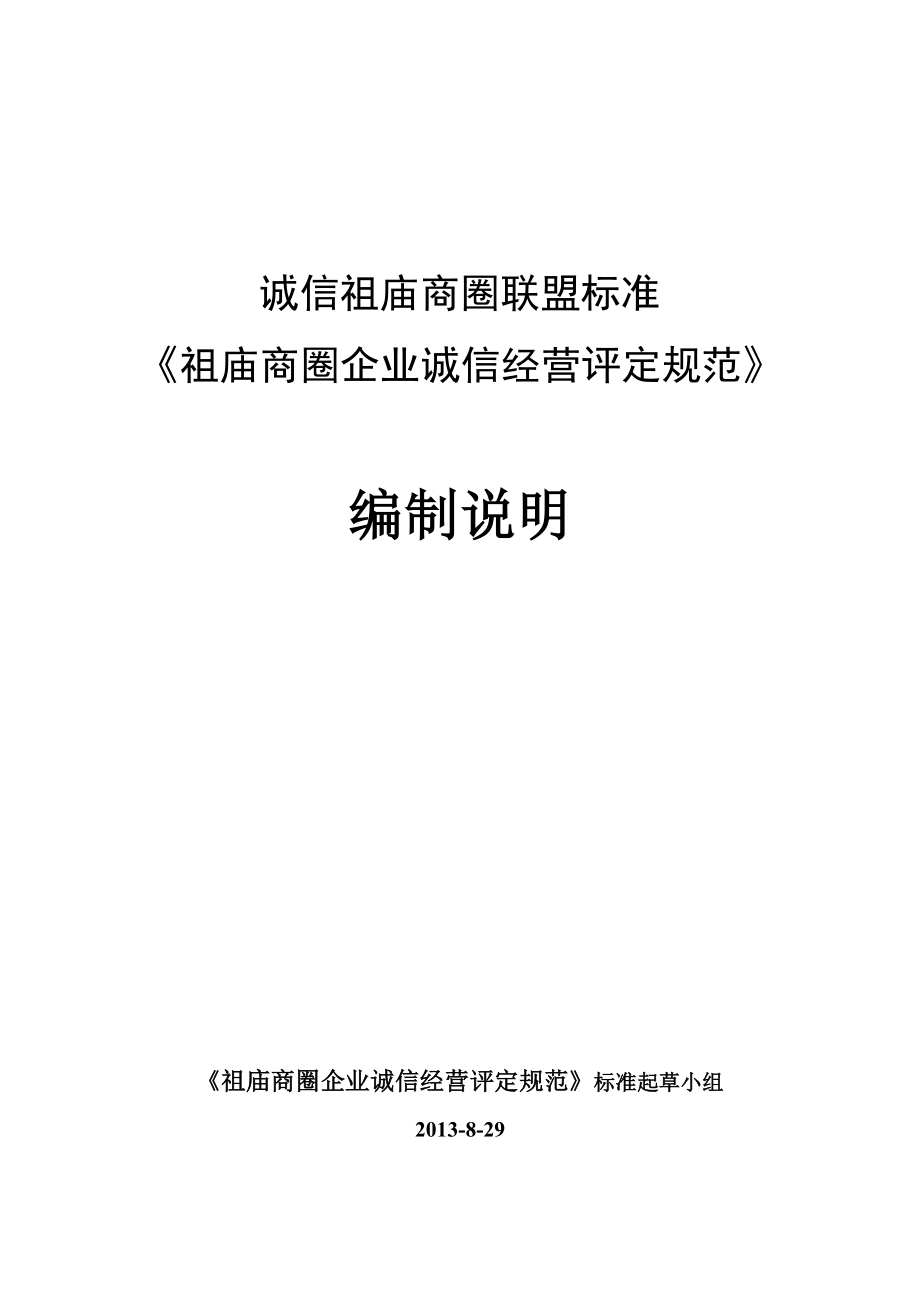 诚信祖庙商圈联盟标准
《祖庙商圈企业诚信经营评定规范》

编制说明

《祖庙商圈企业诚信经营评定规范》标准起草小组

2013-8-29